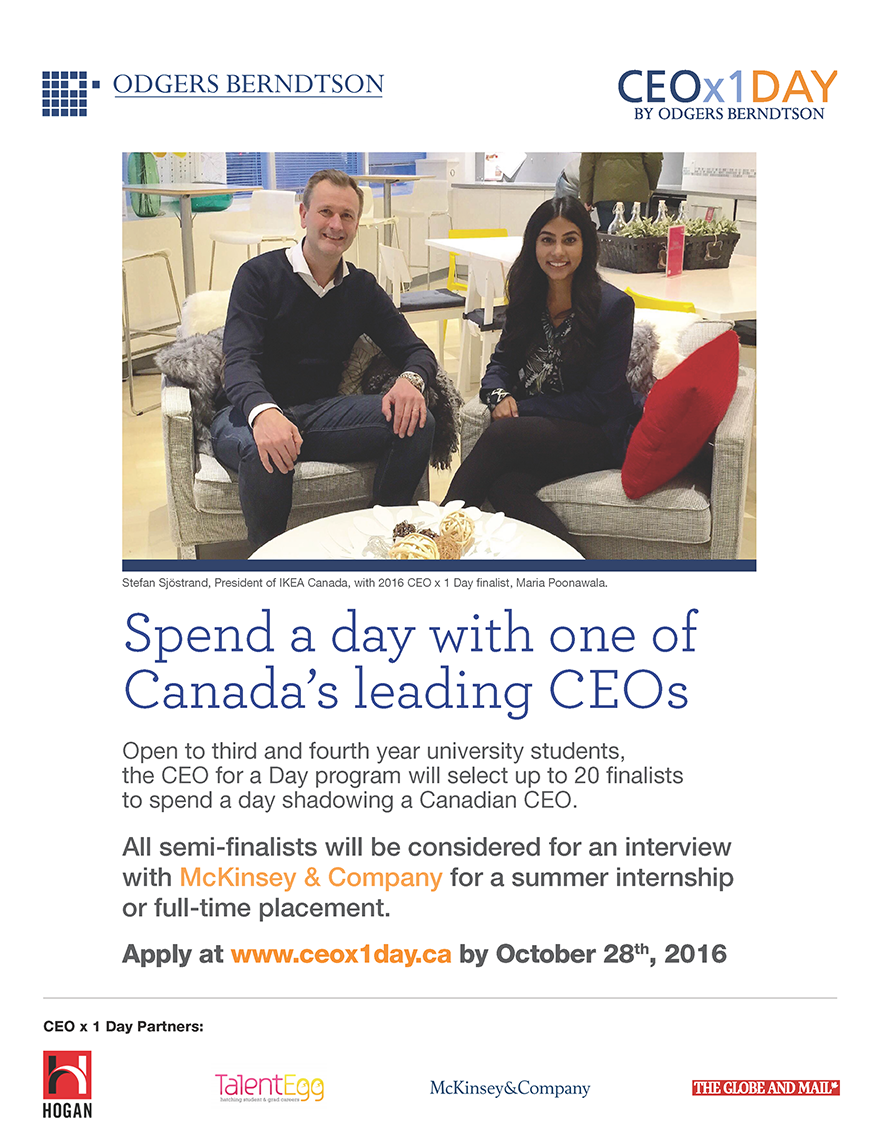 ODGERS BERNDTSON

CEOx1DAY
BY ODGERS BERNDTSON

Stefan Sjöstrand, President of IKEA Canada, with 2016 CEO x 1 Day finalist, Maria Poonawala.

Spend a day with one of Canada's leading CEOs

Open to third and fourth year university students, the CEO for a Day program will select up to 20 finalists to spend a day shadowing a Canadian CEO.

All semi-finalists will be considered for an interview with McKinsey & Company for a summer internship or full-time placement.

Apply at www.ceox1day.ca by October 28$^{th}$, 2016

CEO x 1 Day Partners:

HOGAN

TalentEgg
hatching student & grad careers

McKinsey&Company

THE GLOBE AND MAIL